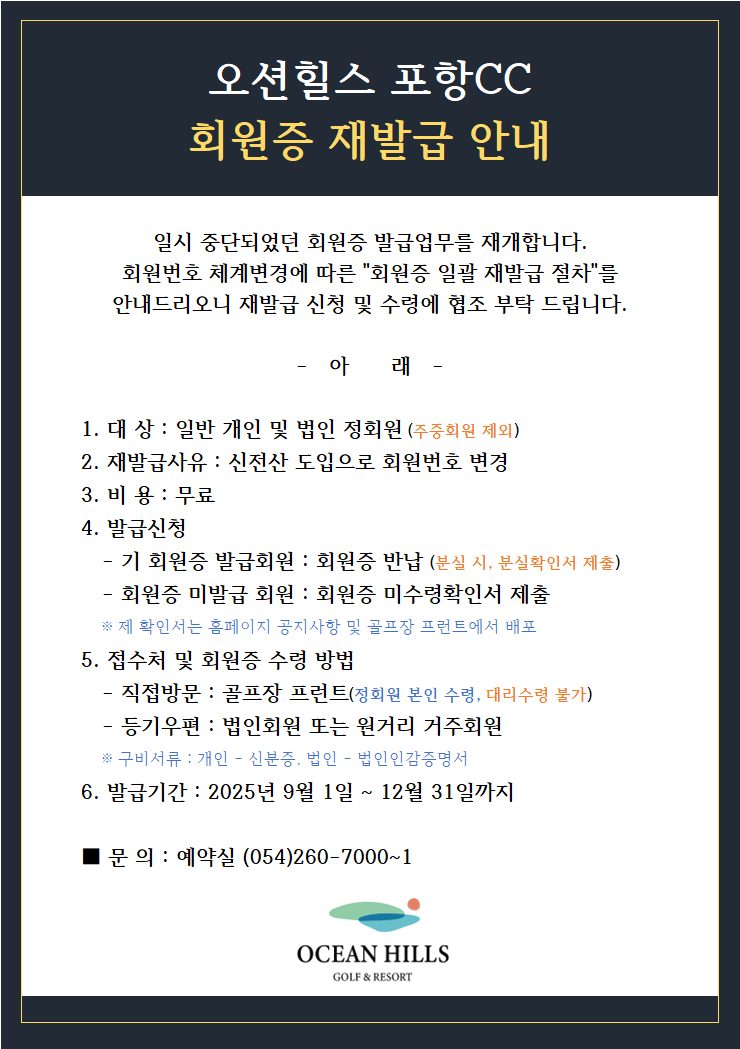 오션힐스 포항CC
회원증 재발급 안내

일시 중단되었던 회원증 발급업무를 재개합니다.
회원번호 체계변경에 따른 "회원증 일괄 재발급 절차"를 안내드리오니 재발급 신청 및 수령에 협조 부탁 드립니다.

- 아 래 -

1. 대 상 : 일반 개인 및 법인 정회원 (주중회원 제외)
2. 재발급사유 : 신전산 도입으로 회원번호 변경
3. 비 용 : 무료
4. 발급신청
- 기 회원증 발급회원 : 회원증 반납 (분실 시, 분실확인서 제출)
- 회원증 미발급 회원 : 회원증 미수령확인서 제출
※ 제 확인서는 홈페이지 공지사항 및 골프장 프런트에서 배포
5. 접수처 및 회원증 수령 방법
- 직접방문 : 골프장 프런트(정회원 본인 수령, 대리수령 불가)
- 등기우편 : 법인회원 또는 원거리 거주회원
※ 구비서류 : 개인 - 신분증, 법인 - 법인인감증명서
6. 발급기간 : 2025년 9월 1일 ~ 12월 31일까지

■ 문 의 : 예약실 (054)260-7000~1

OCEAN HILLS
GOLF & RESORT